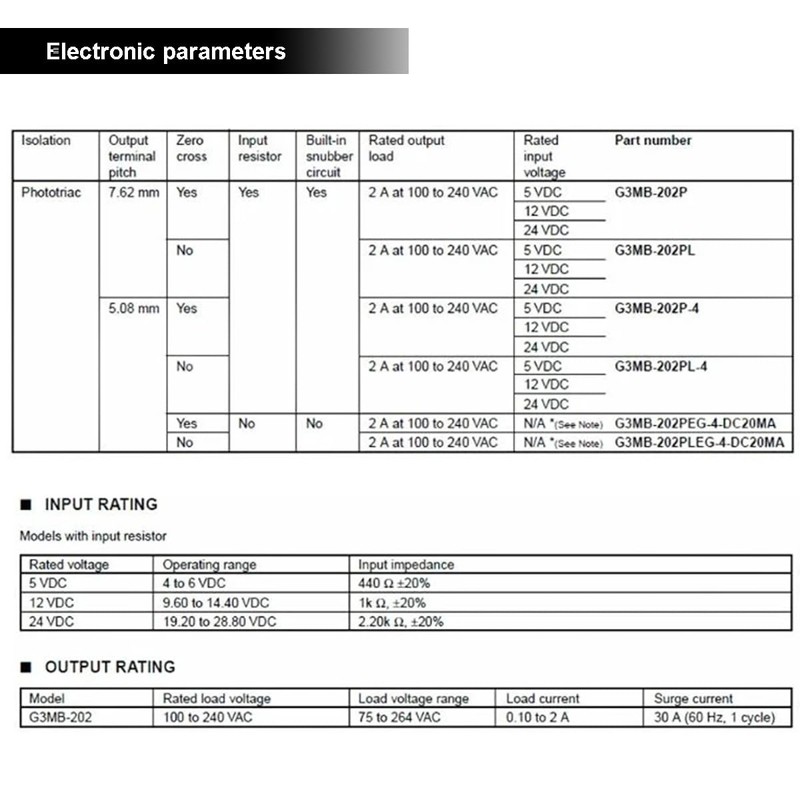 Electronic parameters

| Isolation | Output terminal pitch | Zero cross | Input resistor | Built-in snubber circuit | Rated output load | Rated input voltage | Part number |
|---|---|---|---|---|---|---|---|
| Phototriac | 7.62 mm | Yes | Yes | Yes | 2 A at 100 to 240 VAC | 5 VDC | G3MB-202P |
| | | | | | | 12 VDC | |
| | | | | | | 24 VDC | |
| | | No | | | 2 A at 100 to 240 VAC | 5 VDC | G3MB-202PL |
| | | | | | | 12 VDC | |
| | | | | | | 24 VDC | |
| | 5.08 mm | Yes | | | 2 A at 100 to 240 VAC | 5 VDC | G3MB-202P-4 |
| | | | | | | 12 VDC | |
| | | | | | | 24 VDC | |
| | | No | | | 2 A at 100 to 240 VAC | 5 VDC | G3MB-202PL-4 |
| | | | | | | 12 VDC | |
| | | | | | | 24 VDC | |
| | | Yes | No | No | 2 A at 100 to 240 VAC | N/A *(See Note) | G3MB-202PEG-4-DC20MA |
| | | No | | | 2 A at 100 to 240 VAC | N/A *(See Note) | G3MB-202PLEG-4-DC20MA |

■ INPUT RATING

Models with input resistor

| Rated voltage | Operating range | Input impedance |
|---|---|---|
| 5 VDC | 4 to 6 VDC | 440 Ω ±20% |
| 12 VDC | 9.60 to 14.40 VDC | 1k Ω, ±20% |
| 24 VDC | 19.20 to 28.80 VDC | 2.20k Ω, ±20% |

■ OUTPUT RATING

| Model | Rated load voltage | Load voltage range | Load current | Surge current |
|---|---|---|---|---|
| G3MB-202 | 100 to 240 VAC | 75 to 264 VAC | 0.10 to 2 A | 30 A (60 Hz, 1 cycle) |